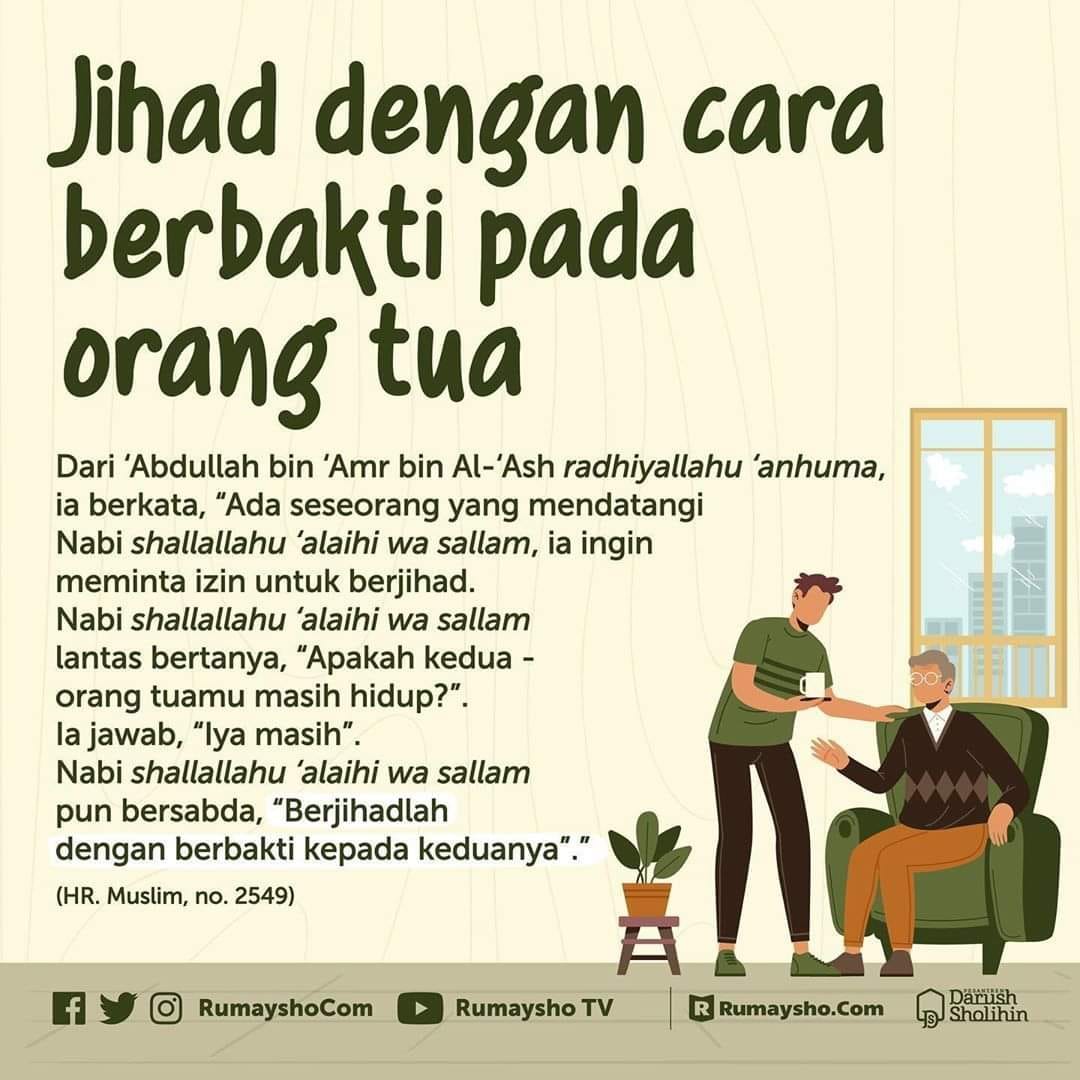 Jihad dengan cara berbakti pada orang tua

Dari 'Abdullah bin 'Amr bin Al-'Ash radhiyallahu 'anhuma, ia berkata, "Ada seseorang yang mendatangi Nabi shallallahu 'alaihi wa sallam, ia ingin meminta izin untuk berjihad. Nabi shallallahu 'alaihi wa sallam lantas bertanya, "Apakah kedua - orang tuamu masih hidup?". Ia jawab, "Iya masih". Nabi shallallahu 'alaihi wa sallam pun bersabda, "Berjihadlah dengan berbakti kepada keduanya"."

(HR. Muslim, no. 2549)

RumayshoCom Rumaysho TV Rumaysho.Com Darush Sholihin